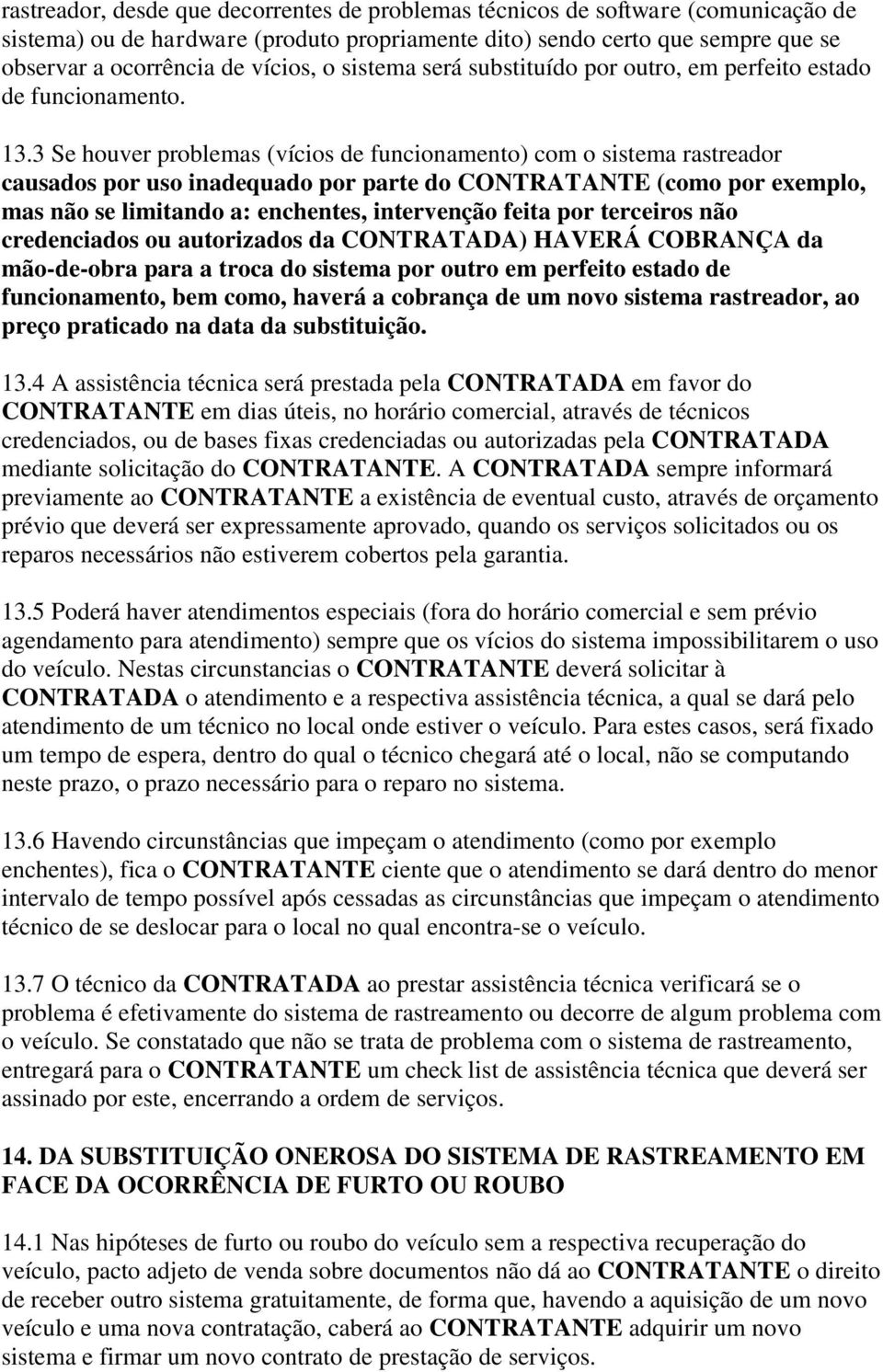 rastreador, desde que decorrentes de problemas técnicos de software (comunicação de sistema) ou de hardware (produto propriamente dito) sendo certo que sempre que se observar a ocorrência de vícios, o sistema será substituído por outro, em perfeito estado de funcionamento.

13.3 Se houver problemas (vícios de funcionamento) com o sistema rastreador causados por uso inadequado por parte do CONTRATANTE (como por exemplo, mas não se limitando a: enchentes, intervenção feita por terceiros não credenciados ou autorizados da CONTRATADA) HAVERÁ COBRANÇA da mão-de-obra para a troca do sistema por outro em perfeito estado de funcionamento, bem como, haverá a cobrança de um novo sistema rastreador, ao preço praticado na data da substituição.

13.4 A assistência técnica será prestada pela CONTRATADA em favor do CONTRATANTE em dias úteis, no horário comercial, através de técnicos credenciados, ou de bases fixas credenciadas ou autorizadas pela CONTRATADA mediante solicitação do CONTRATANTE. A CONTRATADA sempre informará previamente ao CONTRATANTE a existência de eventual custo, através de orçamento prévio que deverá ser expressamente aprovado, quando os serviços solicitados ou os reparos necessários não estiverem cobertos pela garantia.

13.5 Poderá haver atendimentos especiais (fora do horário comercial e sem prévio agendamento para atendimento) sempre que os vícios do sistema impossibilitarem o uso do veículo. Nestas circunstancias o CONTRATANTE deverá solicitar à CONTRATADA o atendimento e a respectiva assistência técnica, a qual se dará pelo atendimento de um técnico no local onde estiver o veículo. Para estes casos, será fixado um tempo de espera, dentro do qual o técnico chegará até o local, não se computando neste prazo, o prazo necessário para o reparo no sistema.

13.6 Havendo circunstâncias que impeçam o atendimento (como por exemplo enchentes), fica o CONTRATANTE ciente que o atendimento se dará dentro do menor intervalo de tempo possível após cessadas as circunstâncias que impeçam o atendimento técnico de se deslocar para o local no qual encontra-se o veículo.

13.7 O técnico da CONTRATADA ao prestar assistência técnica verificará se o problema é efetivamente do sistema de rastreamento ou decorre de algum problema com o veículo. Se constatado que não se trata de problema com o sistema de rastreamento, entregará para o CONTRATANTE um check list de assistência técnica que deverá ser assinado por este, encerrando a ordem de serviços.

14. DA SUBSTITUIÇÃO ONEROSA DO SISTEMA DE RASTREAMENTO EM FACE DA OCORRÊNCIA DE FURTO OU ROUBO

14.1 Nas hipóteses de furto ou roubo do veículo sem a respectiva recuperação do veículo, pacto adjeto de venda sobre documentos não dá ao CONTRATANTE o direito de receber outro sistema gratuitamente, de forma que, havendo a aquisição de um novo veículo e uma nova contratação, caberá ao CONTRATANTE adquirir um novo sistema e firmar um novo contrato de prestação de serviços.